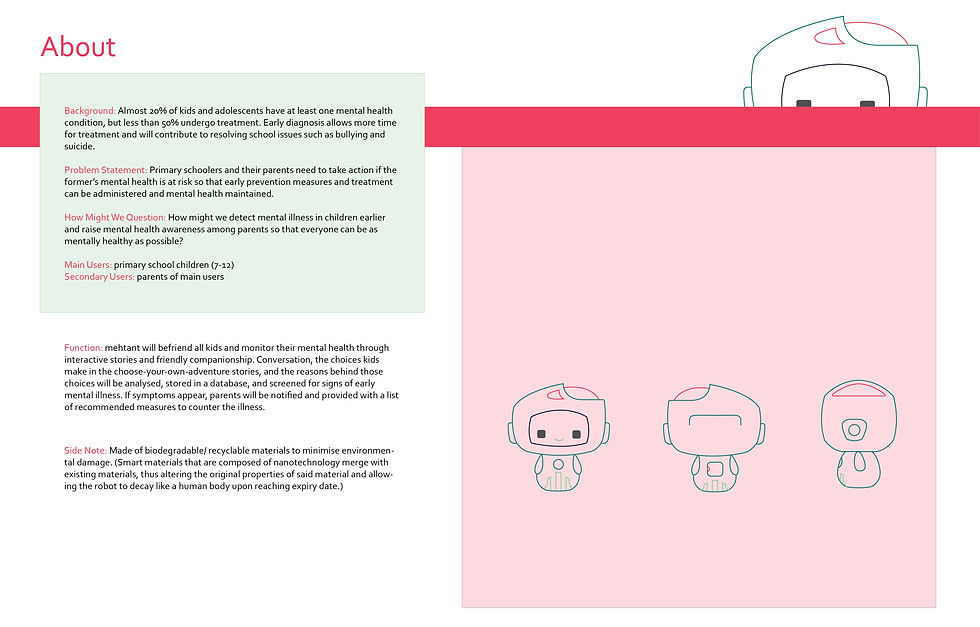 About

Background: Almost 20% of kids and adolescents have at least one mental health condition, but less than 50% undergo treatment. Early diagnosis allows more time for treatment and will contribute to resolving school issues such as bullying and suicide.

Problem Statement: Primary schoolers and their parents need to take action if the former's mental health is at risk so that early prevention measures and treatment can be administered and mental health maintained.

How Might We Question: How might we detect mental illness in children earlier and raise mental health awareness among parents so that everyone can be as mentally healthy as possible?

Main Users: primary school children (7-12)
Secondary Users: parents of main users

Function: mehtant will befriend all kids and monitor their mental health through interactive stories and friendly companionship. Conversation, the choices kids make in the choose-your-own-adventure stories, and the reasons behind those choices will be analysed, stored in a database, and screened for signs of early mental illness. If symptoms appear, parents will be notified and provided with a list of recommended measures to counter the illness.

Side Note: Made of biodegradable/ recyclable materials to minimise environmental damage. (Smart materials that are composed of nanotechnology merge with existing materials, thus altering the original properties of said material and allowing the robot to decay like a human body upon reaching expiry date.)